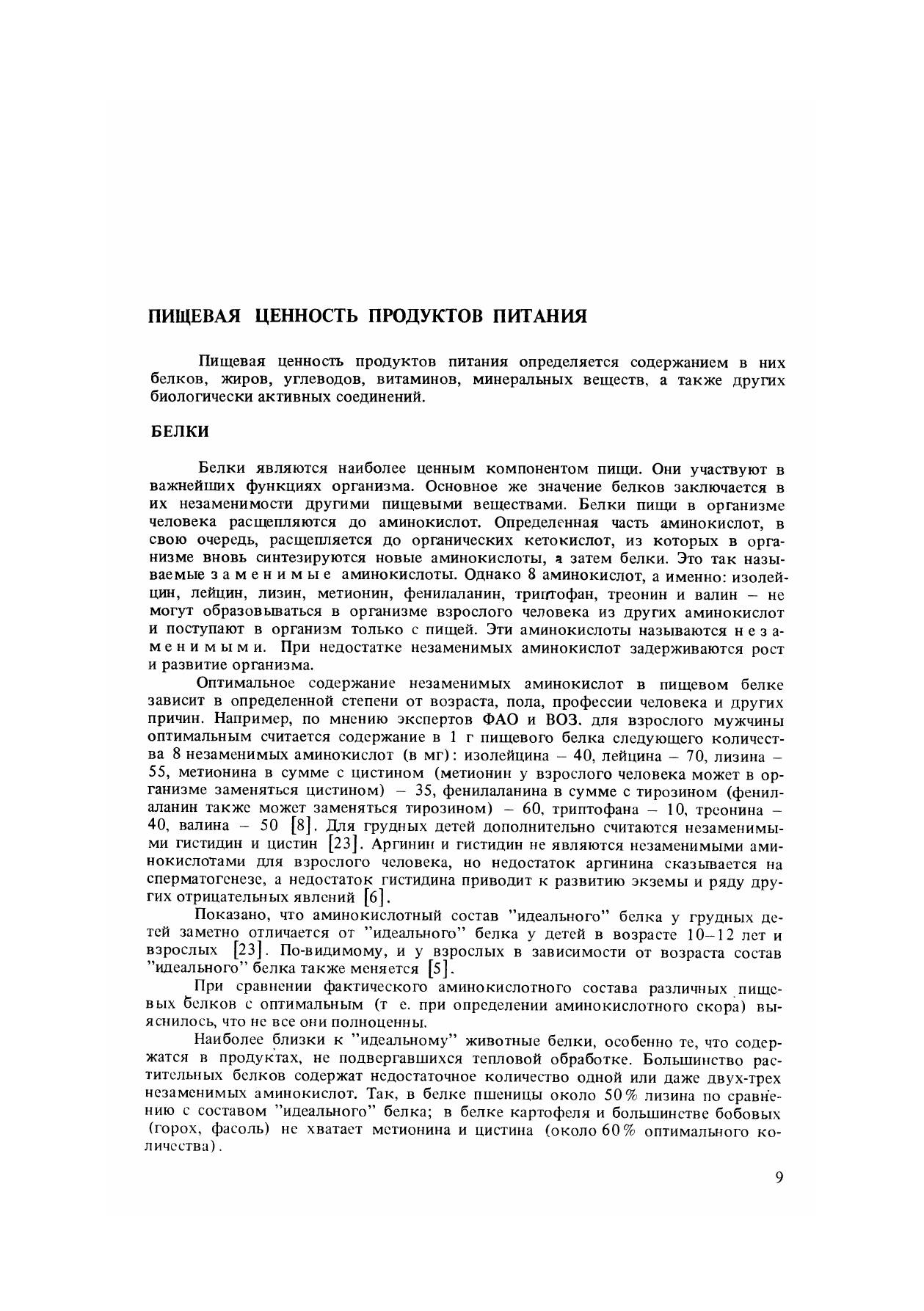 ПИЩЕВАЯ ЦЕННОСТЬ ПРОДУКТОВ ПИТАНИЯ

Пищевая ценность продуктов питания определяется содержанием в них белков, жиров, углеводов, витаминов, минеральных веществ, а также других биологически активных соединений.

БЕЛКИ

Белки являются наиболее ценным компонентом пищи. Они участвуют в важнейших функциях организма. Основное же значение белков заключается в их незаменимости другими пищевыми веществами. Белки пищи в организме человека расщепляются до аминокислот. Определенная часть аминокислот, в свою очередь, расщепляется до органических кетокислот, из которых в организме вновь синтезируются новые аминокислоты, а затем белки. Это так называемые заменимые аминокислоты. Однако 8 аминокислот, а именно: изолейцин, лейцин, лизин, метионин, фенилаланин, триптофан, треонин и валин – не могут образовываться в организме взрослого человека из других аминокислот и поступают в организм только с пищей. Эти аминокислоты называются незаменимыми. При недостатке незаменимых аминокислот задерживаются рост и развитие организма.

Оптимальное содержание незаменимых аминокислот в пищевом белке зависит в определенной степени от возраста, пола, профессии человека и других причин. Например, по мнению экспертов ФАО и ВОЗ, для взрослого мужчины оптимальным считается содержание в 1 г пищевого белка следующего количества 8 незаменимых аминокислот (в мг): изолейцина – 40, лейцина – 70, лизина – 55, метионина в сумме с цистином (метионин у взрослого человека может в организме заменяться цистином) – 35, фенилаланина в сумме с тирозином (фенилаланин также может заменяться тирозином) – 60, триптофана – 10, треонина – 40, валина – 50 [8]. Для грудных детей дополнительно считаются незаменимыми гистидин и цистин [23]. Аргинин и гистидин не являются незаменимыми аминокислотами для взрослого человека, но недостаток аргинина сказывается на сперматогенезе, а недостаток гистидина приводит к развитию экземы и ряду других отрицательных явлений [6].

Показано, что аминокислотный состав "идеального" белка у грудных детей заметно отличается от "идеального" белка у детей в возрасте 10–12 лет и взрослых [23]. По-видимому, и у взрослых в зависимости от возраста состав "идеального" белка также меняется [5].

При сравнении фактического аминокислотного состава различных пищевых белков с оптимальным (т е. при определении аминокислотного скора) выяснилось, что не все они полноценны.

Наиболее близки к "идеальному" животные белки, особенно те, что содержатся в продуктах, не подвергавшихся тепловой обработке. Большинство растительных белков содержат недостаточное количество одной или даже двух-трех незаменимых аминокислот. Так, в белке пшеницы около 50% лизина по сравнению с составом "идеального" белка; в белке картофеля и большинстве бобовых (горох, фасоль) не хватает метионина и цистина (около 60% оптимального количества).

9